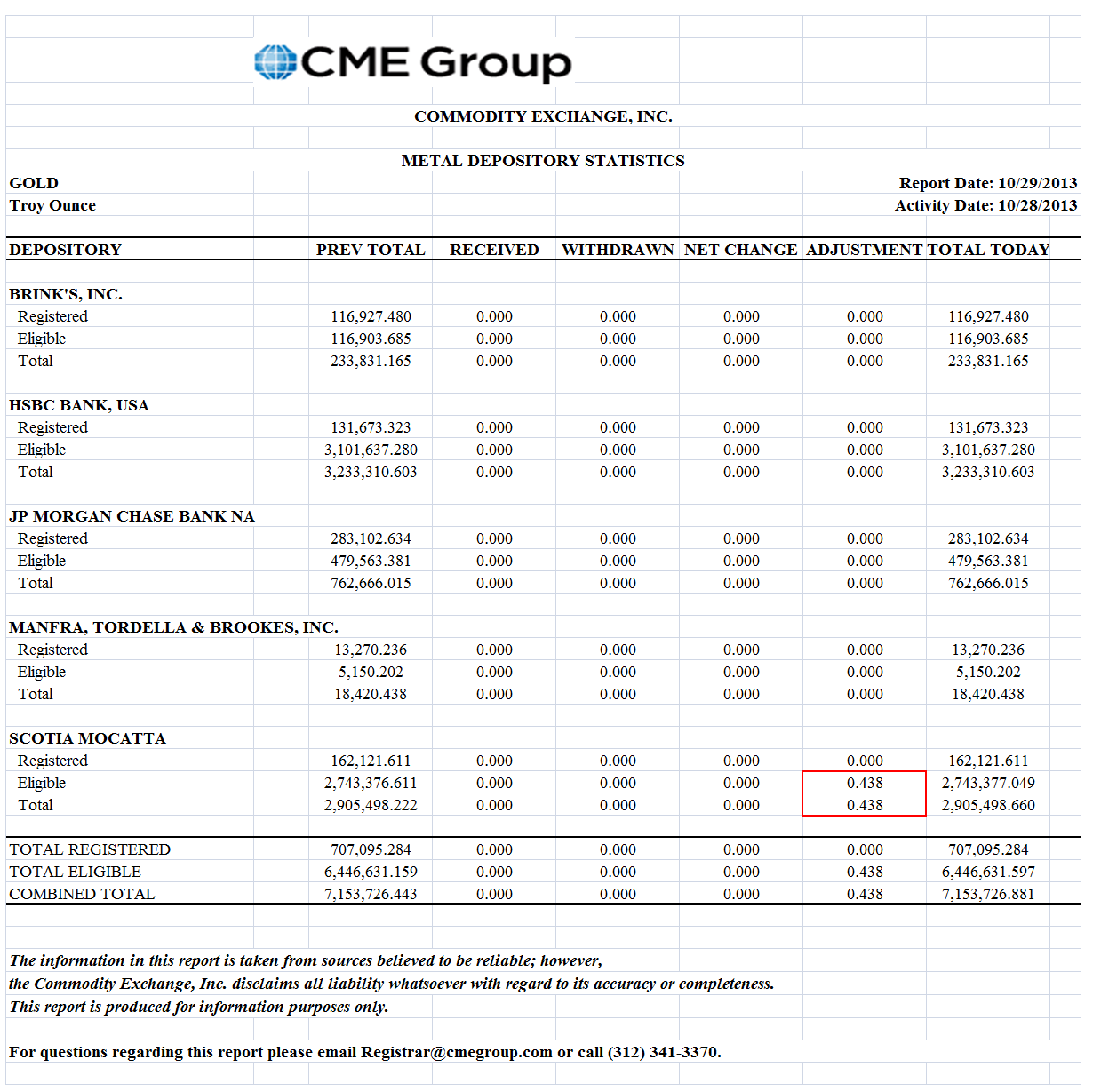 CME Group

COMMODITY EXCHANGE, INC.

METAL DEPOSITORY STATISTICS

GOLD
Troy Ounce

Report Date: 10/29/2013
Activity Date: 10/28/2013

| DEPOSITORY | PREV TOTAL | RECEIVED | WITHDRAWN | NET CHANGE | ADJUSTMENT | TOTAL TODAY |
|---|---|---|---|---|---|---|
| BRINK'S, INC. | | | | | | |
| Registered | 116,927.480 | 0.000 | 0.000 | 0.000 | 0.000 | 116,927.480 |
| Eligible | 116,903.685 | 0.000 | 0.000 | 0.000 | 0.000 | 116,903.685 |
| Total | 233,831.165 | 0.000 | 0.000 | 0.000 | 0.000 | 233,831.165 |
| HSBC BANK, USA | | | | | | |
| Registered | 131,673.323 | 0.000 | 0.000 | 0.000 | 0.000 | 131,673.323 |
| Eligible | 3,101,637.280 | 0.000 | 0.000 | 0.000 | 0.000 | 3,101,637.280 |
| Total | 3,233,310.603 | 0.000 | 0.000 | 0.000 | 0.000 | 3,233,310.603 |
| JP MORGAN CHASE BANK NA | | | | | | |
| Registered | 283,102.634 | 0.000 | 0.000 | 0.000 | 0.000 | 283,102.634 |
| Eligible | 479,563.381 | 0.000 | 0.000 | 0.000 | 0.000 | 479,563.381 |
| Total | 762,666.015 | 0.000 | 0.000 | 0.000 | 0.000 | 762,666.015 |
| MANFRA, TORDELLA & BROOKES, INC. | | | | | | |
| Registered | 13,270.236 | 0.000 | 0.000 | 0.000 | 0.000 | 13,270.236 |
| Eligible | 5,150.202 | 0.000 | 0.000 | 0.000 | 0.000 | 5,150.202 |
| Total | 18,420.438 | 0.000 | 0.000 | 0.000 | 0.000 | 18,420.438 |
| SCOTIA MOCATTA | | | | | | |
| Registered | 162,121.611 | 0.000 | 0.000 | 0.000 | 0.000 | 162,121.611 |
| Eligible | 2,743,376.611 | 0.000 | 0.000 | 0.000 | 0.438 | 2,743,377.049 |
| Total | 2,905,498.222 | 0.000 | 0.000 | 0.000 | 0.438 | 2,905,498.660 |
| TOTAL REGISTERED | 707,095.284 | 0.000 | 0.000 | 0.000 | 0.000 | 707,095.284 |
| TOTAL ELIGIBLE | 6,446,631.159 | 0.000 | 0.000 | 0.000 | 0.438 | 6,446,631.597 |
| COMBINED TOTAL | 7,153,726.443 | 0.000 | 0.000 | 0.000 | 0.438 | 7,153,726.881 |

The information in this report is taken from sources believed to be reliable; however, the Commodity Exchange, Inc. disclaims all liability whatsoever with regard to its accuracy or completeness. This report is produced for information purposes only.

For questions regarding this report please email Registrar@cmegroup.com or call (312) 341-3370.